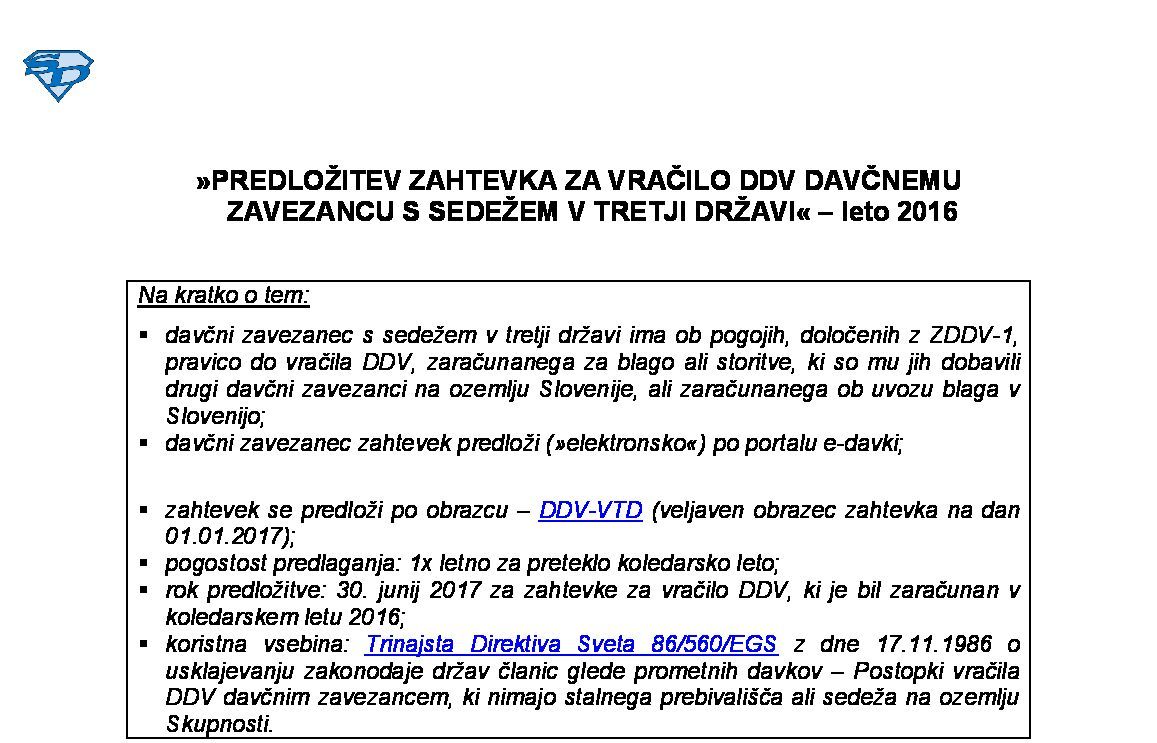 »PREDLOŽITEV ZAHTEVKA ZA VRAČILO DDV DAVČNEMU ZAVEZANCU S SEDEŽEM V TRETJI DRŽAVI« – leto 2016

Na kratko o tem:

▪ davčni zavezanec s sedežem v tretji državi ima ob pogojih, določenih z ZDDV-1, pravico do vračila DDV, zaračunanega za blago ali storitve, ki so mu jih dobavili drugi davčni zavezanci na ozemlju Slovenije, ali zaračunanega ob uvozu blaga v Slovenijo;
▪ davčni zavezanec zahtevek predloži (»elektronsko«) po portalu e-davki;

▪ zahtevek se predloži po obrazcu – DDV-VTD (veljaven obrazec zahtevka na dan 01.01.2017);
▪ pogostost predlaganja: 1x letno za preteklo koledarsko leto;
▪ rok predložitve: 30. junij 2017 za zahtevke za vračilo DDV, ki je bil zaračunan v koledarskem letu 2016;
▪ koristna vsebina: Trinajsta Direktiva Sveta 86/560/EGS z dne 17.11.1986 o usklajevanju zakonodaje držav članic glede prometnih davkov – Postopki vračila DDV davčnim zavezancem, ki nimajo stalnega prebivališča ali sedeža na ozemlju Skupnosti.